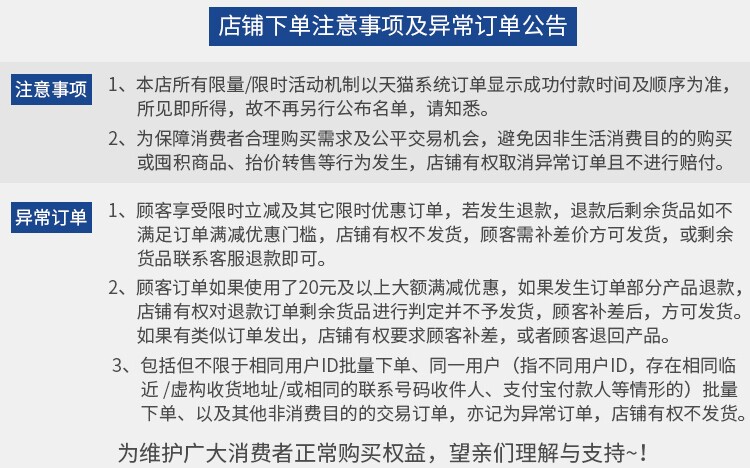 店铺下单注意事项及异常订单公告

注意事项

1、本店所有限量/限时活动机制以天猫系统订单显示成功付款时间及顺序为准，所见即所得，故不再另行公布名单，请知悉。

2、为保障消费者合理购买需求及公平交易机会，避免因非生活消费目的的购买或囤积商品、抬价转售等行为发生，店铺有权取消异常订单且不进行赔付。

异常订单

1、顾客享受限时立减及其它限时优惠订单，若发生退款，退款后剩余货品如不满足订单满减优惠门槛，店铺有权不发货，顾客需补差价方可发货，或剩余货品联系客服退款即可。

2、顾客订单如果使用了20元及以上大额满减优惠，如果发生订单部分产品退款，店铺有权对退款订单剩余货品进行判定并不予发货，顾客补差后，方可发货。如果有类似订单发出，店铺有权要求顾客补差，或者顾客退回产品。

3、包括但不限于相同用户ID批量下单、同一用户（指不同用户ID，存在相同临近/虚构收货地址/或相同的联系号码收件人、支付宝付款人等情形的）批量下单、以及其他非消费目的的交易订单，亦记为异常订单，店铺有权不发货。

为维护广大消费者正常购买权益，望亲们理解与支持~!